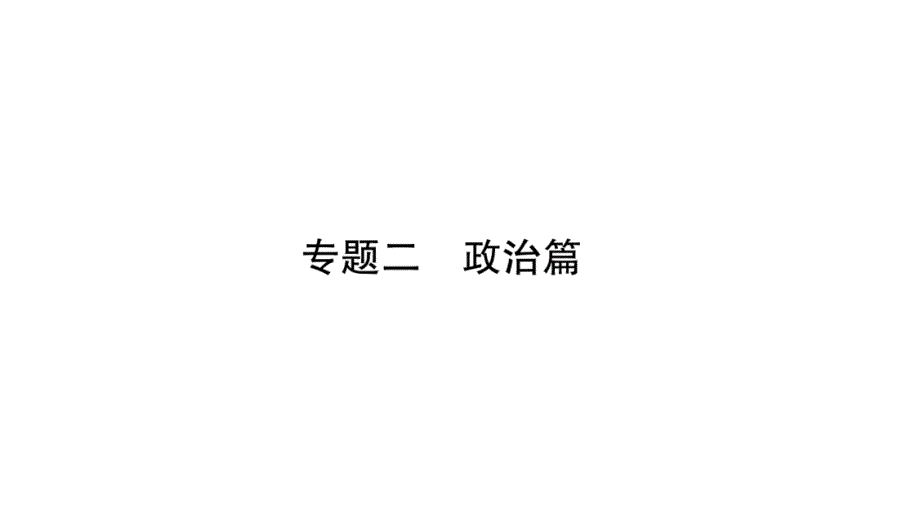 专题二　政治篇